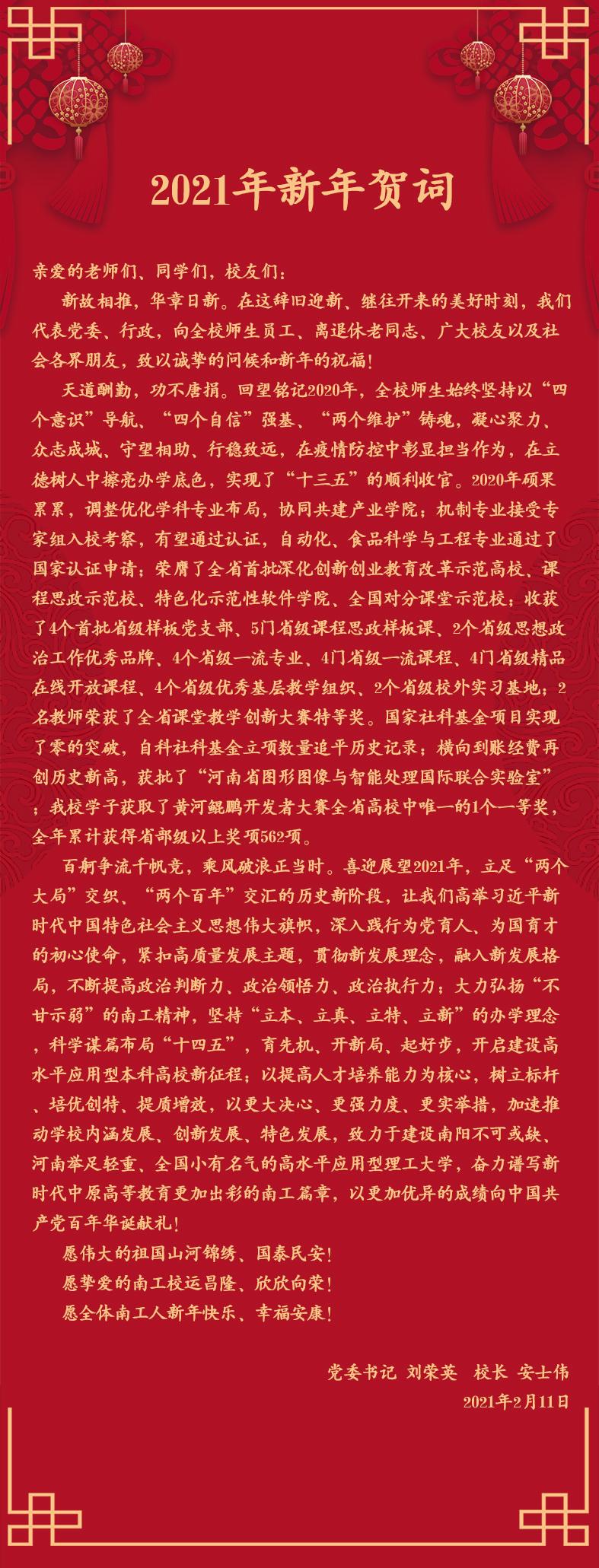 2021年新年贺词

亲爱的老师们、同学们，校友们：

新故相推，华章日新。在这辞旧迎新、继往开来的美好时刻，我们代表党委、行政，向全校师生员工、离退休老同志、广大校友以及社会各界朋友，致以诚挚的问候和新年的祝福！

天道酬勤，功不唐捐。回望铭记2020年，全校师生始终坚持以“四个意识”导航、“四个自信”强基、“两个维护”铸魂，凝心聚力、众志成城、守望相助、行稳致远，在疫情防控中彰显担当作为，在立德树人中擦亮办学底色，实现了“十三五”的顺利收官。2020年硕果累累，调整优化学科专业布局，协同共建产业学院；机制专业接受专家组入校考察，有望通过认证，自动化、食品科学与工程专业通过了国家认证申请；荣膺了全省首批深化创新创业教育改革示范高校、课程思政示范校、特色化示范性软件学院、全国对分课堂示范校；收获了4个首批省级样板党支部、5门省级课程思政样板课、2个省级思想政治工作优秀品牌、4个省级一流专业、4门省级一流课程、4门省级精品在线开放课程、4个省级优秀基层教学组织、2个省级校外实习基地；2名教师荣获了全省课堂教学创新大赛特等奖。国家社科基金项目实现了零的突破，自科社科基金立项数量追平历史记录；横向到账经费再创历史新高，获批了“河南省图形图像与智能处理国际联合实验室”；我校学子获取了黄河鲲鹏开发者大赛全省高校中唯一的1个一等奖，全年累计获得省部级以上奖项562项。

百舸争流千帆竞，乘风破浪正当时。喜迎展望2021年，立足“两个大局”交织、“两个百年”交汇的历史新阶段，让我们高举习近平新时代中国特色社会主义思想伟大旗帜，深入践行为党育人、为国育才的初心使命，紧扣高质量发展主题，贯彻新发展理念，融入新发展格局，不断提高政治判断力、政治领悟力、政治执行力；大力弘扬“不甘示弱”的南工精神，坚持“立本、立真、立特、立新”的办学理念，科学谋篇布局“十四五”，育先机、开新局、起好步，开启建设高水平应用型本科高校新征程；以提高人才培养能力为核心，树立标杆、培优创特、提质增效，以更大决心、更强力度、更实举措，加速推动学校内涵发展、创新发展、特色发展，致力于建设南阳不可或缺、河南举足轻重、全国小有名气的高水平应用型理工大学，奋力谱写新时代中原高等教育更加出彩的南工篇章，以更加优异的成绩向中国共产党百年华诞献礼！

愿伟大的祖国山河锦绣、国泰民安！
愿挚爱的南工校运昌隆、欣欣向荣！
愿全体南工人新年快乐、幸福安康！

党委书记 刘荣英 校长 安士伟
2021年2月11日